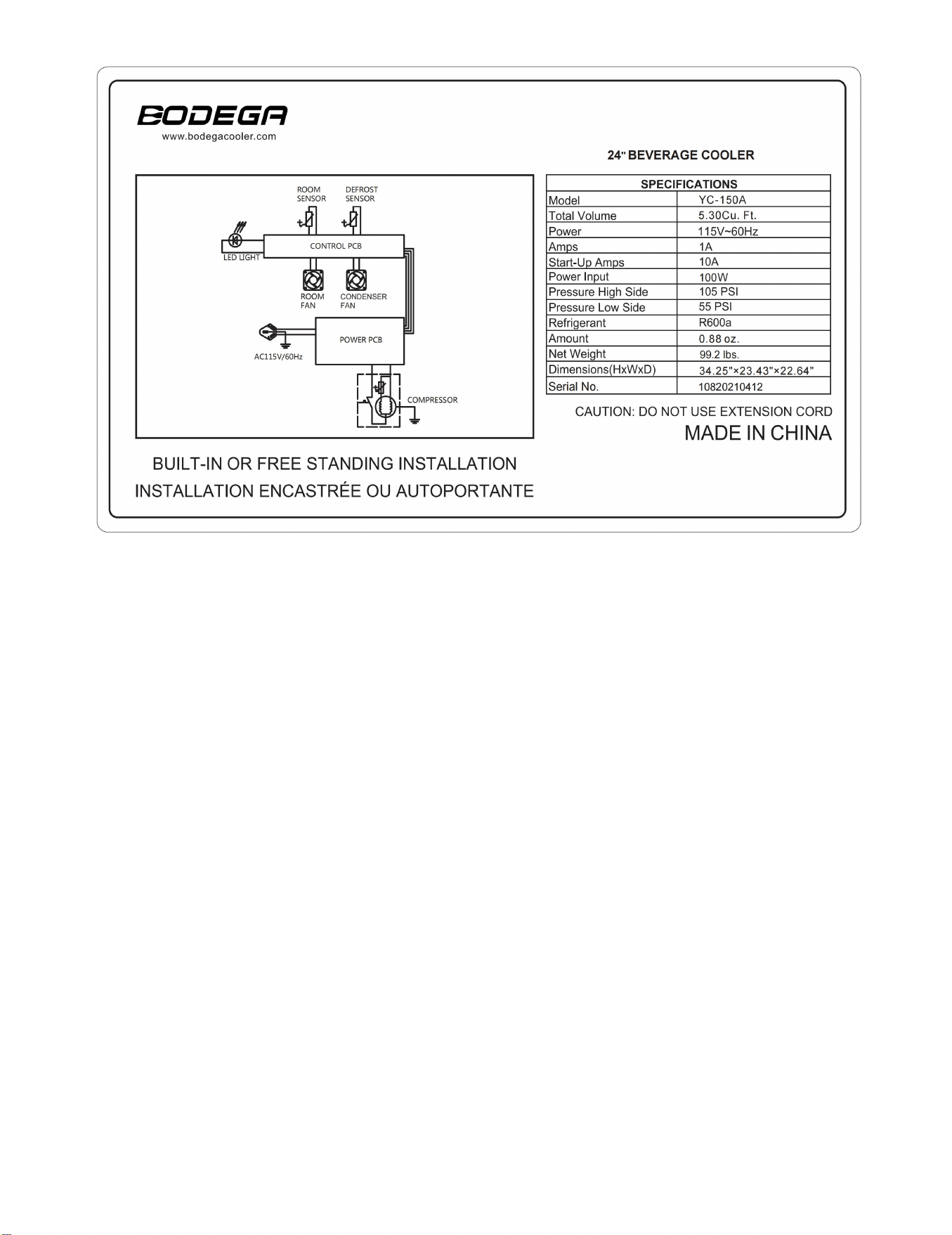 BODEGA
www.bodegacooler.com

24" BEVERAGE COOLER

ROOM SENSOR
DEFROST SENSOR
LED LIGHT
CONTROL PCB
ROOM FAN
CONDENSER FAN
AC115V/60Hz
POWER PCB
COMPRESSOR

| SPECIFICATIONS | |
|---|---|
| Model | YC-150A |
| Total Volume | 5.30Cu. Ft. |
| Power | 115V~60Hz |
| Amps | 1A |
| Start-Up Amps | 10A |
| Power Input | 100W |
| Pressure High Side | 105 PSI |
| Pressure Low Side | 55 PSI |
| Refrigerant | R600a |
| Amount | 0.88 oz. |
| Net Weight | 99.2 lbs. |
| Dimensions(HxWxD) | 34.25"×23.43"×22.64" |
| Serial No. | 10820210412 |

CAUTION: DO NOT USE EXTENSION CORD

MADE IN CHINA

BUILT-IN OR FREE STANDING INSTALLATION
INSTALLATION ENCASTRÉE OU AUTOPORTANTE